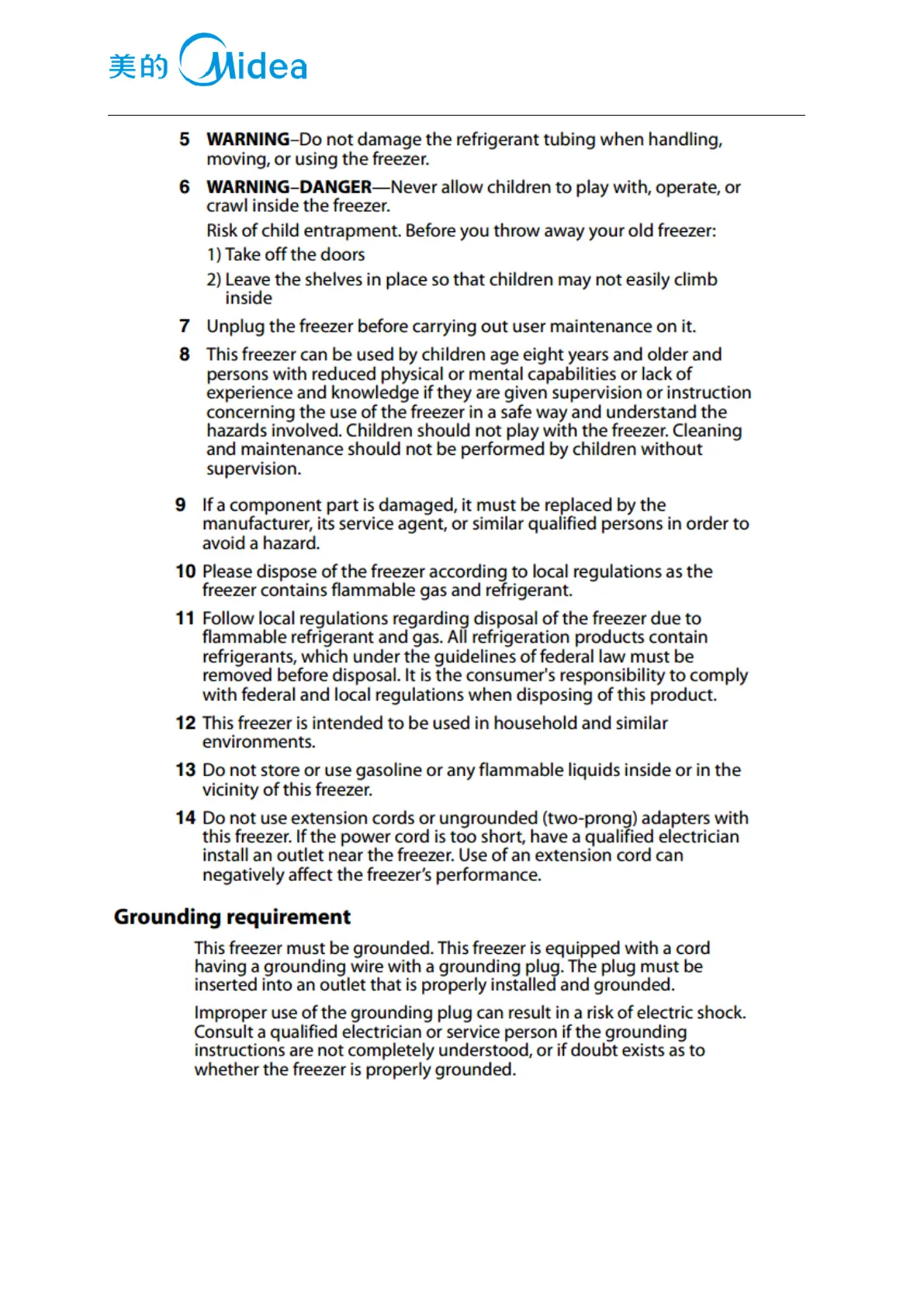 美的 Midea

5 WARNING–Do not damage the refrigerant tubing when handling, moving, or using the freezer.

6 WARNING–DANGER—Never allow children to play with, operate, or crawl inside the freezer.

Risk of child entrapment. Before you throw away your old freezer:

1) Take off the doors

2) Leave the shelves in place so that children may not easily climb inside

7 Unplug the freezer before carrying out user maintenance on it.

8 This freezer can be used by children age eight years and older and persons with reduced physical or mental capabilities or lack of experience and knowledge if they are given supervision or instruction concerning the use of the freezer in a safe way and understand the hazards involved. Children should not play with the freezer. Cleaning and maintenance should not be performed by children without supervision.

9 If a component part is damaged, it must be replaced by the manufacturer, its service agent, or similar qualified persons in order to avoid a hazard.

10 Please dispose of the freezer according to local regulations as the freezer contains flammable gas and refrigerant.

11 Follow local regulations regarding disposal of the freezer due to flammable refrigerant and gas. All refrigeration products contain refrigerants, which under the guidelines of federal law must be removed before disposal. It is the consumer's responsibility to comply with federal and local regulations when disposing of this product.

12 This freezer is intended to be used in household and similar environments.

13 Do not store or use gasoline or any flammable liquids inside or in the vicinity of this freezer.

14 Do not use extension cords or ungrounded (two-prong) adapters with this freezer. If the power cord is too short, have a qualified electrician install an outlet near the freezer. Use of an extension cord can negatively affect the freezer's performance.

Grounding requirement

This freezer must be grounded. This freezer is equipped with a cord having a grounding wire with a grounding plug. The plug must be inserted into an outlet that is properly installed and grounded.

Improper use of the grounding plug can result in a risk of electric shock. Consult a qualified electrician or service person if the grounding instructions are not completely understood, or if doubt exists as to whether the freezer is properly grounded.